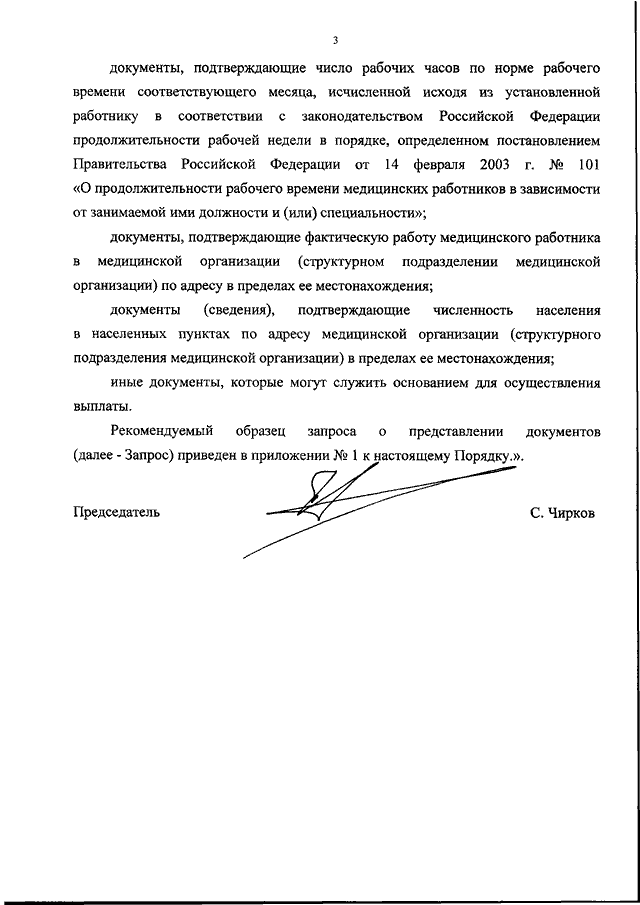 3

документы, подтверждающие число рабочих часов по норме рабочего времени соответствующего месяца, исчисленной исходя из установленной работнику в соответствии с законодательством Российской Федерации продолжительности рабочей недели в порядке, определенном постановлением Правительства Российской Федерации от 14 февраля 2003 г. № 101 «О продолжительности рабочего времени медицинских работников в зависимости от занимаемой ими должности и (или) специальности»;

документы, подтверждающие фактическую работу медицинского работника в медицинской организации (структурном подразделении медицинской организации) по адресу в пределах ее местонахождения;

документы (сведения), подтверждающие численность населения в населенных пунктах по адресу медицинской организации (структурного подразделения медицинской организации) в пределах ее местонахождения;

иные документы, которые могут служить основанием для осуществления выплаты.

Рекомендуемый образец запроса о представлении документов (далее - Запрос) приведен в приложении № 1 к настоящему Порядку.».

Председатель

С. Чирков